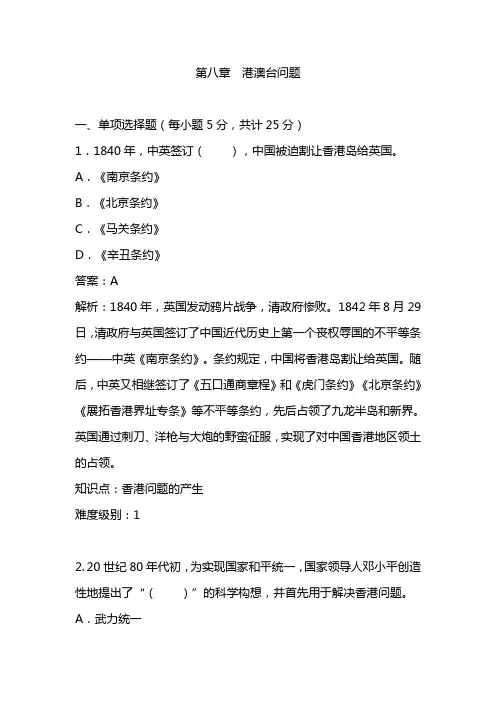 第八章　港澳台问题

一、单项选择题（每小题 5 分，共计 25 分）

1．1840 年，中英签订（　　），中国被迫割让香港岛给英国。

A．《南京条约》

B．《北京条约》

C．《马关条约》

D．《辛丑条约》

答案：A

解析：1840 年，英国发动鸦片战争，清政府惨败。1842 年 8 月 29 日，清政府与英国签订了中国近代历史上第一个丧权辱国的不平等条约——中英《南京条约》。条约规定，中国将香港岛割让给英国。随后，中英又相继签订了《五口通商章程》和《虎门条约》《北京条约》《展拓香港界址专条》等不平等条约，先后占领了九龙半岛和新界。英国通过刺刀、洋枪与大炮的野蛮征服，实现了对中国香港地区领土的占领。

知识点：香港问题的产生

难度级别：1

2. 20 世纪 80 年代初，为实现国家和平统一，国家领导人邓小平创造性地提出了“（　　）”的科学构想，并首先用于解决香港问题。

A．武力统一